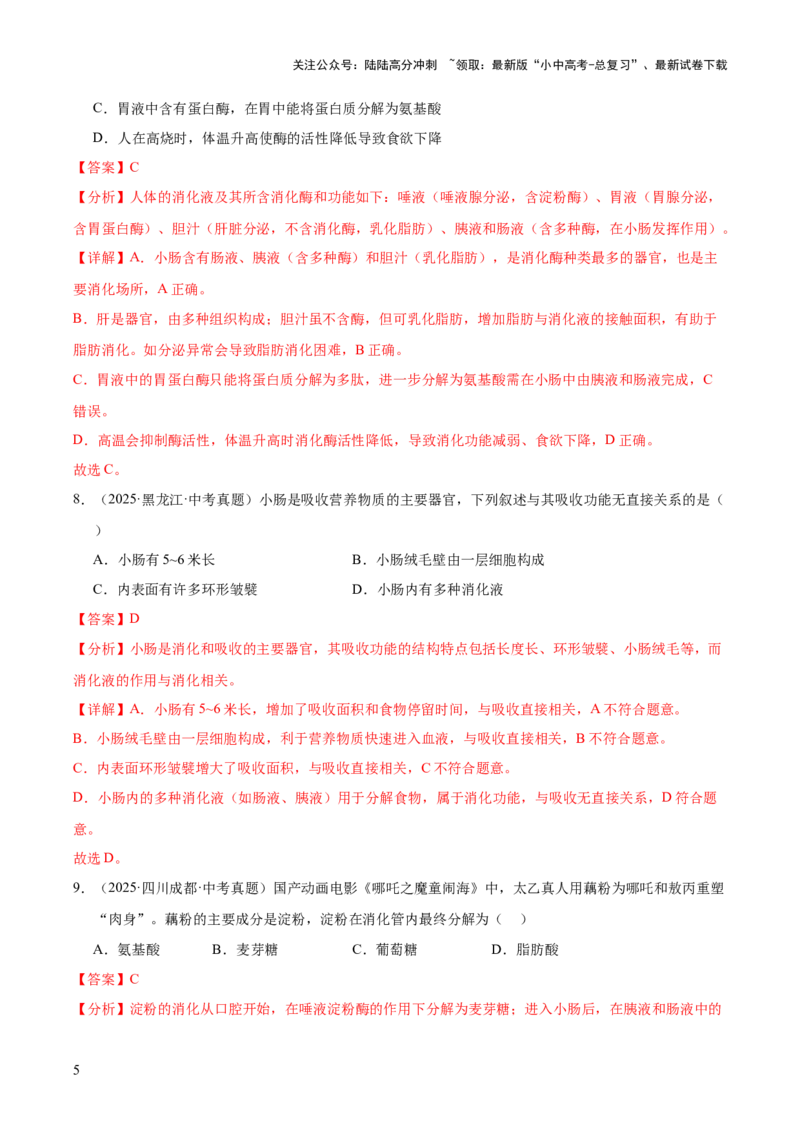 关注公众号：陆陆高分冲刺 ~领取：最新版“小中高考-总复习”、最新试卷下载

C．胃液中含有蛋白酶，在胃中能将蛋白质分解为氨基酸

D．人在高烧时，体温升高使酶的活性降低导致食欲下降

【答案】C

【分析】人体的消化液及其所含消化酶和功能如下：唾液（唾液腺分泌，含淀粉酶）、胃液（胃腺分泌，含胃蛋白酶）、胆汁（肝脏分泌，不含消化酶，乳化脂肪）、胰液和肠液（含多种酶，在小肠发挥作用）。

【详解】A．小肠含有肠液、胰液（含多种酶）和胆汁（乳化脂肪），是消化酶种类最多的器官，也是主要消化场所，A正确。

B．肝是器官，由多种组织构成；胆汁虽不含酶，但可乳化脂肪，增加脂肪与消化液的接触面积，有助于脂肪消化。如分泌异常会导致脂肪消化困难，B正确。

C．胃液中的胃蛋白酶只能将蛋白质分解为多肽，进一步分解为氨基酸需在小肠中由胰液和肠液完成，C错误。

D．高温会抑制酶活性，体温升高时消化酶活性降低，导致消化功能减弱、食欲下降，D正确。

故选C。

8．（2025·黑龙江·中考真题）小肠是吸收营养物质的主要器官，下列叙述与其吸收功能无直接关系的是（ ）

A．小肠有5~6米长 B．小肠绒毛壁由一层细胞构成

C．内表面有许多环形皱襞 D．小肠内有多种消化液

【答案】D

【分析】小肠是消化和吸收的主要器官，其吸收功能的结构特点包括长度长、环形皱襞、小肠绒毛等，而消化液的作用与消化相关。

【详解】A．小肠有5~6米长，增加了吸收面积和食物停留时间，与吸收直接相关，A不符合题意。

B．小肠绒毛壁由一层细胞构成，利于营养物质快速进入血液，与吸收直接相关，B不符合题意。

C．内表面环形皱襞增大了吸收面积，与吸收直接相关，C不符合题意。

D．小肠内的多种消化液（如肠液、胰液）用于分解食物，属于消化功能，与吸收无直接关系，D符合题意。

故选D。

9．（2025·四川成都·中考真题）国产动画电影《哪吒之魔童闹海》中，太乙真人用藕粉为哪吒和敖丙重塑“肉身”。藕粉的主要成分是淀粉，淀粉在消化管内最终分解为（ ）

A．氨基酸 B．麦芽糖 C．葡萄糖 D．脂肪酸

【答案】C

【分析】淀粉的消化从口腔开始，在唾液淀粉酶的作用下分解为麦芽糖；进入小肠后，在胰液和肠液中的

5